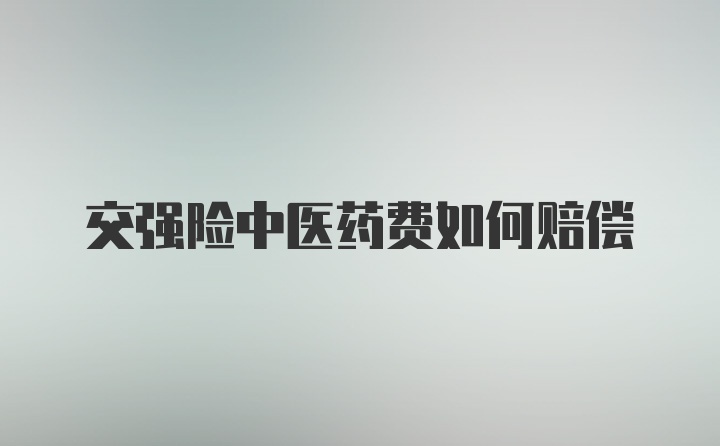 交强险中医药费如何赔偿